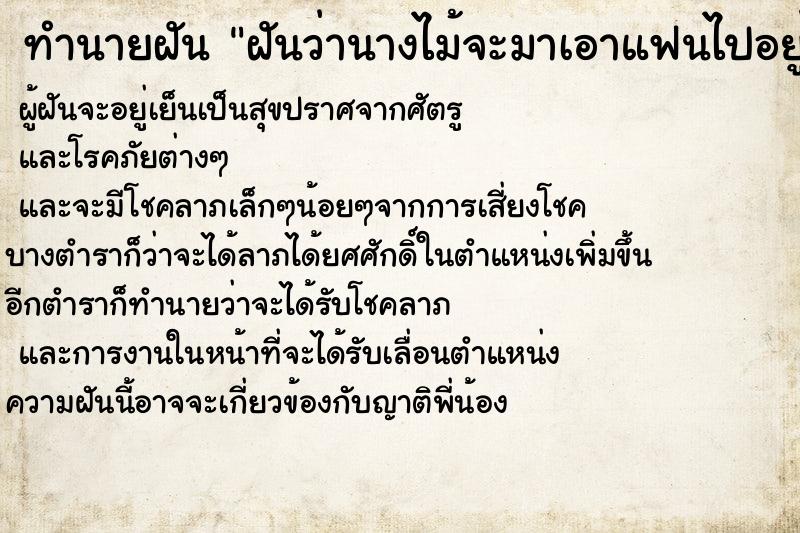 ทำนายฝัน "ฝันว่านางไม้จะมาเอาแฟนไปอยู

ผู้ฝันจะอยู่เย็นเป็นสุขปราศจากศัตรู และโรคภัยต่างๆ และจะมีโชคลาภเล็กๆน้อยๆจากการเสี่ยงโชค บางตำราก็ว่าจะได้ลาภได้ยศศักดิ์ในตำแหน่งเพิ่มขึ้น อีกตำราก็ทำนายว่าจะได้รับโชคลาภ และการงานในหน้าที่จะได้รับเลื่อนตำแหน่ง ความฝันนี้อาจจะเกี่ยวข้องกับญาติพี่น้อง